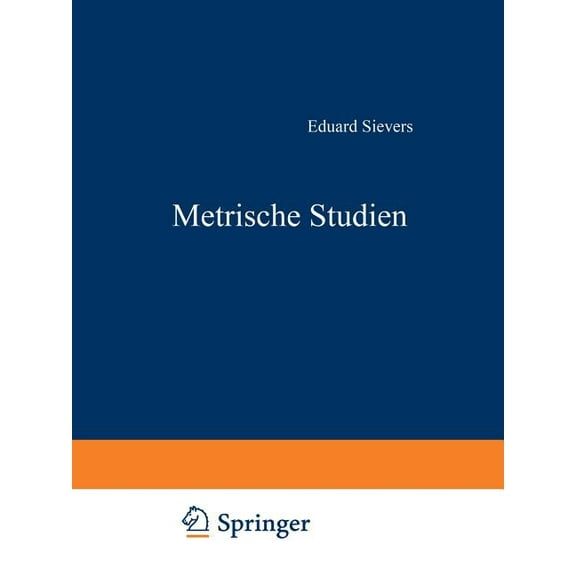 Eduard Sievers

Metrische Studien

Springer